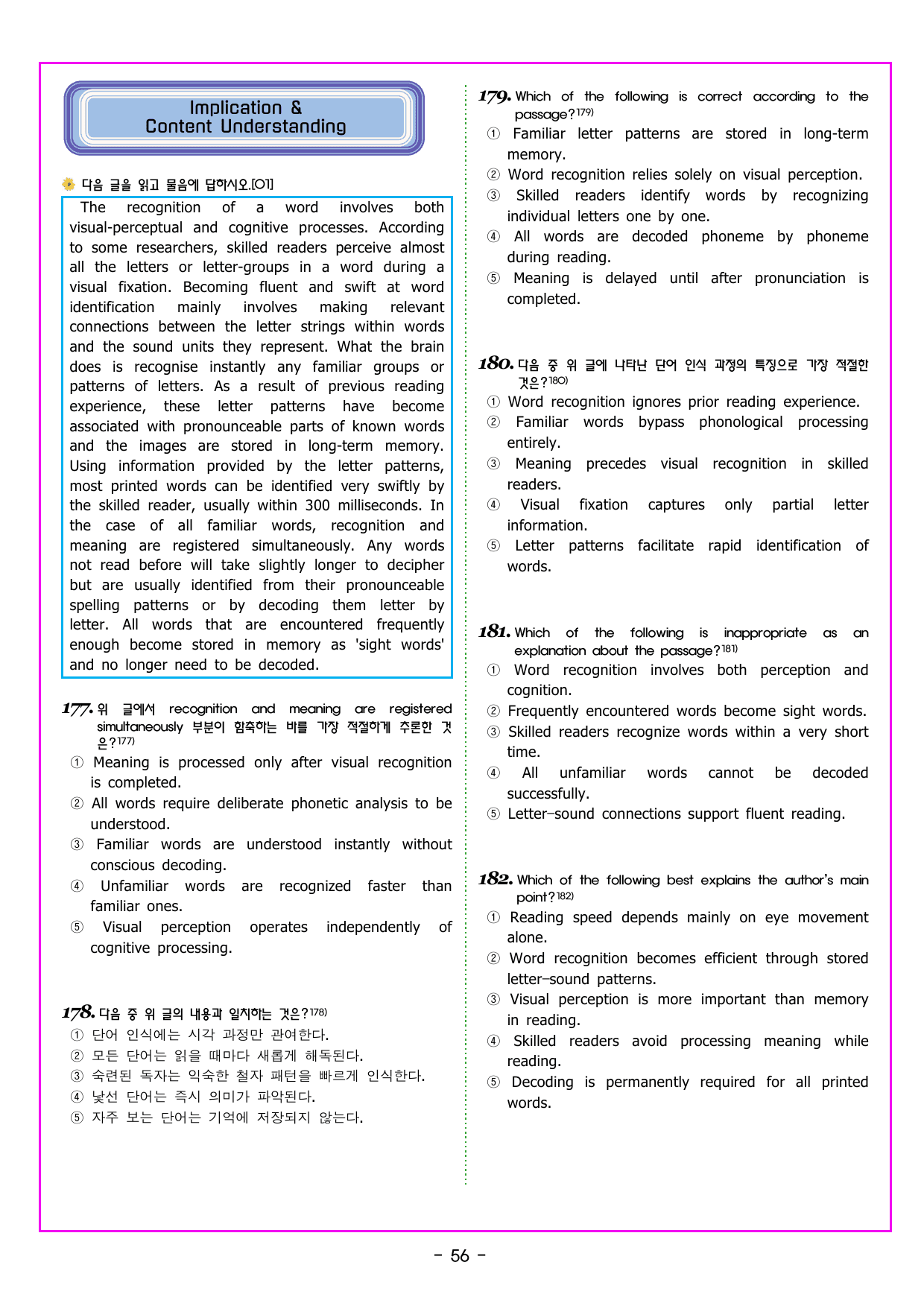 Implication &
Content Understanding

다음 글을 읽고 물음에 답하시오.[01]

The recognition of a word involves both visual-perceptual and cognitive processes. According to some researchers, skilled readers perceive almost all the letters or letter-groups in a word during a visual fixation. Becoming fluent and swift at word identification mainly involves making relevant connections between the letter strings within words and the sound units they represent. What the brain does is recognise instantly any familiar groups or patterns of letters. As a result of previous reading experience, these letter patterns have become associated with pronounceable parts of known words and the images are stored in long-term memory. Using information provided by the letter patterns, most printed words can be identified very swiftly by the skilled reader, usually within 300 milliseconds. In the case of all familiar words, recognition and meaning are registered simultaneously. Any words not read before will take slightly longer to decipher but are usually identified from their pronounceable spelling patterns or by decoding them letter by letter. All words that are encountered frequently enough become stored in memory as 'sight words' and no longer need to be decoded.

177. 위 글에서 recognition and meaning are registered simultaneously 부분이 함축하는 바를 가장 적절하게 추론한 것은?$^{177)}$
① Meaning is processed only after visual recognition is completed.
② All words require deliberate phonetic analysis to be understood.
③ Familiar words are understood instantly without conscious decoding.
④ Unfamiliar words are recognized faster than familiar ones.
⑤ Visual perception operates independently of cognitive processing.

178. 다음 중 위 글의 내용과 일치하는 것은?$^{178)}$
① 단어 인식에는 시각 과정만 관여한다.
② 모든 단어는 읽을 때마다 새롭게 해독된다.
③ 숙련된 독자는 익숙한 철자 패턴을 빠르게 인식한다.
④ 낯선 단어는 즉시 의미가 파악된다.
⑤ 자주 보는 단어는 기억에 저장되지 않는다.

179. Which of the following is correct according to the passage?$^{179)}$
① Familiar letter patterns are stored in long-term memory.
② Word recognition relies solely on visual perception.
③ Skilled readers identify words by recognizing individual letters one by one.
④ All words are decoded phoneme by phoneme during reading.
⑤ Meaning is delayed until after pronunciation is completed.

180. 다음 중 위 글에 나타난 단어 인식 과정의 특징으로 가장 적절한 것은?$^{180)}$
① Word recognition ignores prior reading experience.
② Familiar words bypass phonological processing entirely.
③ Meaning precedes visual recognition in skilled readers.
④ Visual fixation captures only partial letter information.
⑤ Letter patterns facilitate rapid identification of words.

181. Which of the following is inappropriate as an explanation about the passage?$^{181)}$
① Word recognition involves both perception and cognition.
② Frequently encountered words become sight words.
③ Skilled readers recognize words within a very short time.
④ All unfamiliar words cannot be decoded successfully.
⑤ Letter-sound connections support fluent reading.

182. Which of the following best explains the author's main point?$^{182)}$
① Reading speed depends mainly on eye movement alone.
② Word recognition becomes efficient through stored letter-sound patterns.
③ Visual perception is more important than memory in reading.
④ Skilled readers avoid processing meaning while reading.
⑤ Decoding is permanently required for all printed words.

- 56 -